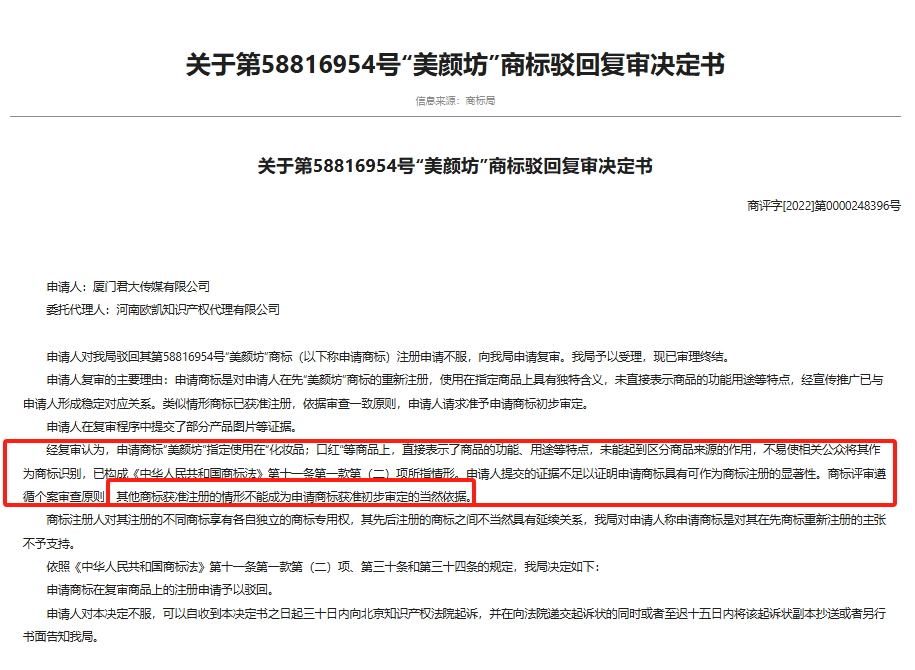 关于第58816954号“美颜坊”商标驳回复审决定书

信息来源：商标局

关于第58816954号“美颜坊”商标驳回复审决定书

商评字[2022]第0000248396号

申请人：厦门君大传媒有限公司

委托代理人：河南欧凯知识产权代理有限公司

申请人对我局驳回其第58816954号“美颜坊”商标（以下称申请商标）注册申请不服，向我局申请复审。我局予以受理，现已审理终结。

申请人复审的主要理由：申请商标是对申请人在先“美颜坊”商标的重新注册，使用在指定商品上具有独特含义，未直接表示商品的功能用途等特点，经宣传推广已与申请人形成稳定对应关系。类似情形商标已获准注册，依据审查一致原则，申请人请求准予申请商标初步审定。

申请人在复审程序中提交了部分产品图片等证据。

经复审认为，申请商标“美颜坊”指定使用在“化妆品；口红”等商品上，直接表示了商品的功能、用途等特点，未能起到区分商品来源的作用，不易使相关公众将其作为商标识别，已构成《中华人民共和国商标法》第十一条第一款第（二）项所指情形。申请人提交的证据不足以证明申请商标具有可作为商标注册的显著性。商标评审遵循个案审查原则，其他商标获准注册的情形不能成为申请商标获准初步审定的当然依据。

商标注册人对其注册的不同商标享有各自独立的商标专用权，其先后注册的商标之间不当然具有延续关系，我局对申请人称申请商标是对其在先商标重新注册的主张不予支持。

依照《中华人民共和国商标法》第十一条第一款第（二）项、第三十条和第三十四条的规定，我局决定如下：

申请商标在复审商品上的注册申请予以驳回。

申请人对本决定不服，可以自收到本决定书之日起三十日内向北京知识产权法院起诉，并在向法院递交起诉状的同时或者至迟十五日内将该起诉状副本抄送或者另行书面告知我局。